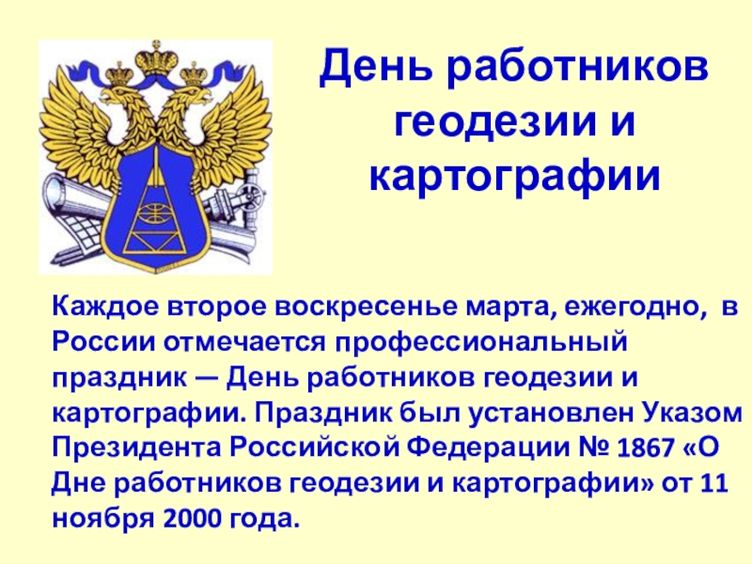 День работников геодезии и картографии

Каждое второе воскресенье марта, ежегодно, в России отмечается профессиональный праздник — День работников геодезии и картографии. Праздник был установлен Указом Президента Российской Федерации № 1867 «О Дне работников геодезии и картографии» от 11 ноября 2000 года.